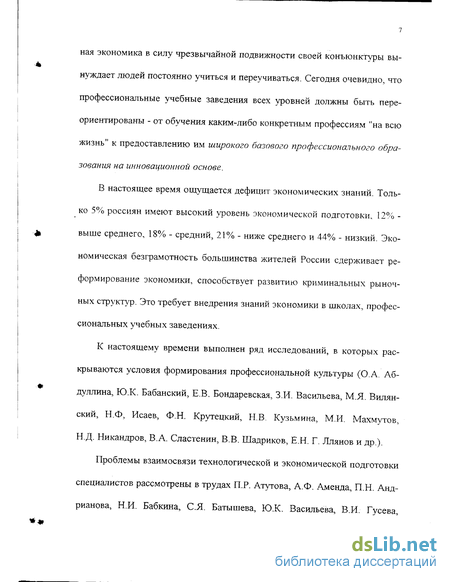 7

ная экономика в силу чрезвычайной подвижности своей конъюнктуры вынуждает людей постоянно учиться и переучиваться. Сегодня очевидно, что профессиональные учебные заведения всех уровней должны быть переориентированы - от обучения каким-либо конкретным профессиям "на всю жизнь" к предоставлению им широкого базового профессионального образования на инновационной основе.

В настоящее время ощущается дефицит экономических знаний. Только 5% россиян имеют высокий уровень экономической подготовки, 12% - выше среднего, 18% - средний, 21% - ниже среднего и 44% - низкий. Экономическая безграмотность большинства жителей России сдерживает реформирование экономики, способствует развитию криминальных рыночных структур. Это требует внедрения знаний экономики в школах, профессиональных учебных заведениях.

К настоящему времени выполнен ряд исследований, в которых раскрываются условия формирования профессиональной культуры (О.А. Абдуллина, Ю.К. Бабанский, Е.В. Бондаревская, З.И. Васильева, М.Я. Виленский, Н.Ф, Исаев, Ф.Н. Крутецкий, Н.В. Кузьмина, М.И. Махмутов, Н.Д. Никандров, В.А. Сластенин, В.В. Шадриков, Е.Н. Г. Ллянов и др.).

Проблемы взаимосвязи технологической и экономической подготовки специалистов рассмотрены в трудах П.Р. Атутова, А.Ф. Аменда, П.Н. Андрианова, Н.И. Бабкина, С.Я. Батышева, Ю.К. Васильева, В.И. Гусева,

dsLib.net
библиотека диссертаций